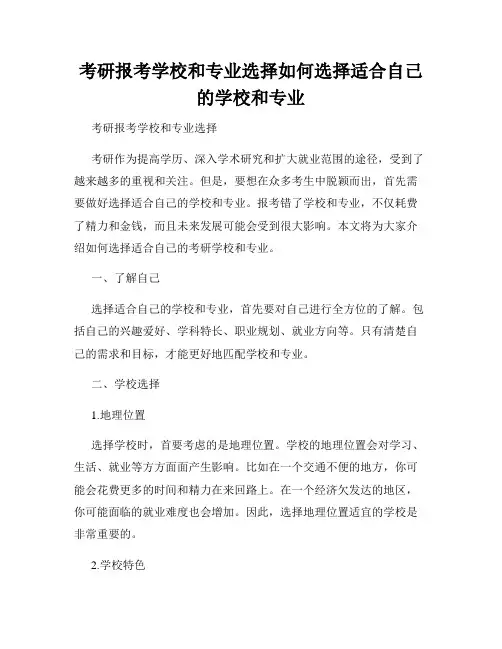 考研报考学校和专业选择如何选择适合自己的学校和专业

考研报考学校和专业选择

考研作为提高学历、深入学术研究和扩大就业范围的途径，受到了越来越多的重视和关注。但是，要想在众多考生中脱颖而出，首先需要做好选择适合自己的学校和专业。报考错了学校和专业，不仅耗费了精力和金钱，而且未来发展可能会受到很大影响。本文将为大家介绍如何选择适合自己的考研学校和专业。

一、了解自己

选择适合自己的学校和专业，首先要对自己进行全方位的了解。包括自己的兴趣爱好、学科特长、职业规划、就业方向等。只有清楚自己的需求和目标，才能更好地匹配学校和专业。

二、学校选择

1.地理位置

选择学校时，首要考虑的是地理位置。学校的地理位置会对学习、生活、就业等方方面面产生影响。比如在一个交通不便的地方，你可能会花费更多的时间和精力在来回路上。在一个经济欠发达的地区，你可能面临的就业难度也会增加。因此，选择地理位置适宜的学校是非常重要的。

2.学校特色